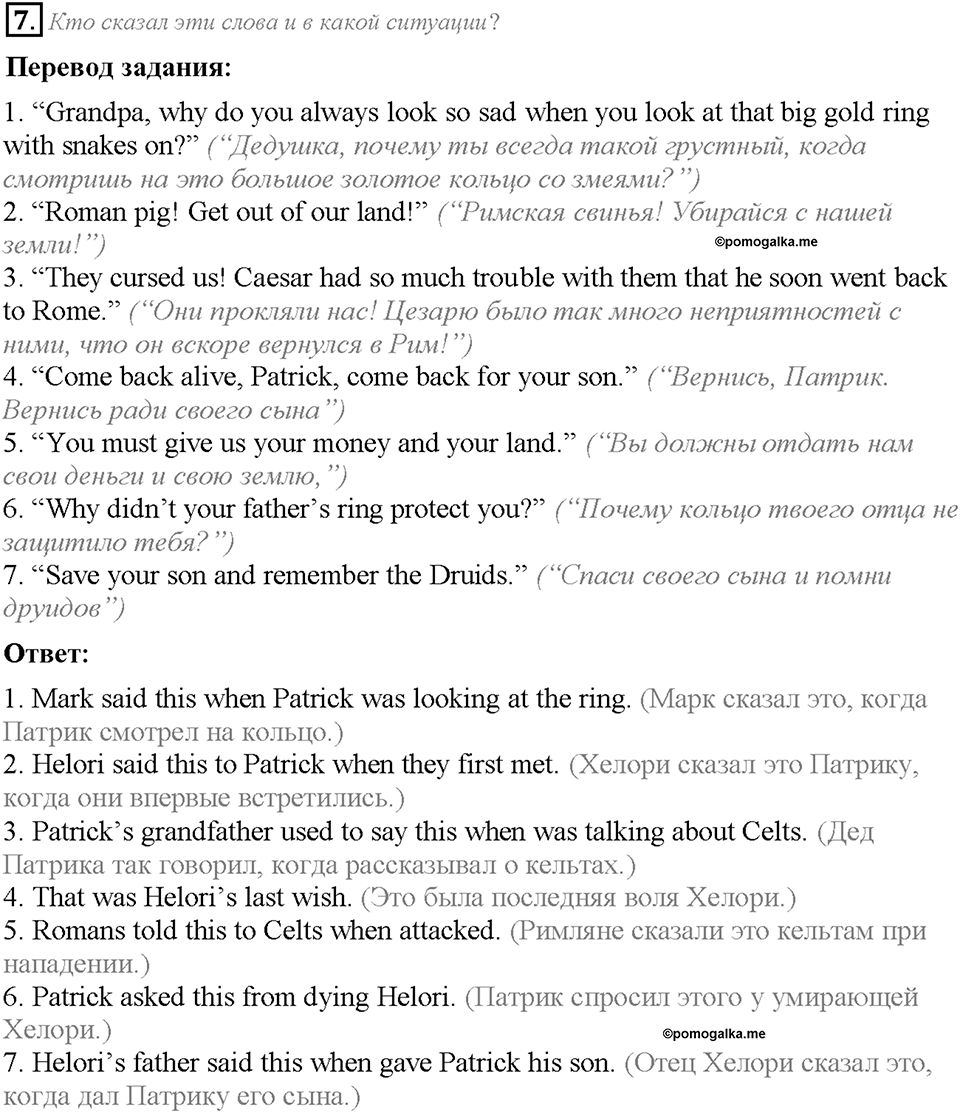 7. Кто сказал эти слова и в какой ситуации?

Перевод задания:

1. “Grandpa, why do you always look so sad when you look at that big gold ring with snakes on?” (“Дедушка, почему ты всегда такой грустный, когда смотришь на это большое золотое кольцо со змеями?”)
2. “Roman pig! Get out of our land!” (“Римская свинья! Убирайся с нашей земли!”)
©pomogalka.me
3. “They cursed us! Caesar had so much trouble with them that he soon went back to Rome.” (“Они прокляли нас! Цезарю было так много неприятностей с ними, что он вскоре вернулся в Рим!”)
4. “Come back alive, Patrick, come back for your son.” (“Вернись, Патрик. Вернись ради своего сына”)
5. “You must give us your money and your land.” (“Вы должны отдать нам свои деньги и свою землю,”)
6. “Why didn’t your father’s ring protect you?” (“Почему кольцо твоего отца не защитило тебя?”)
7. “Save your son and remember the Druids.” (“Спаси своего сына и помни друидов”)

Ответ:

1. Mark said this when Patrick was looking at the ring. (Марк сказал это, когда Патрик смотрел на кольцо.)
2. Helori said this to Patrick when they first met. (Хелори сказал это Патрику, когда они впервые встретились.)
3. Patrick’s grandfather used to say this when was talking about Celts. (Дед Патрика так говорил, когда рассказывал о кельтах.)
4. That was Helori’s last wish. (Это была последняя воля Хелори.)
5. Romans told this to Celts when attacked. (Римляне сказали это кельтам при нападении.)
6. Patrick asked this from dying Helori. (Патрик спросил этого у умирающей Хелори.)
©pomogalka.me
7. Helori’s father said this when gave Patrick his son. (Отец Хелори сказал это, когда дал Патрику его сына.)